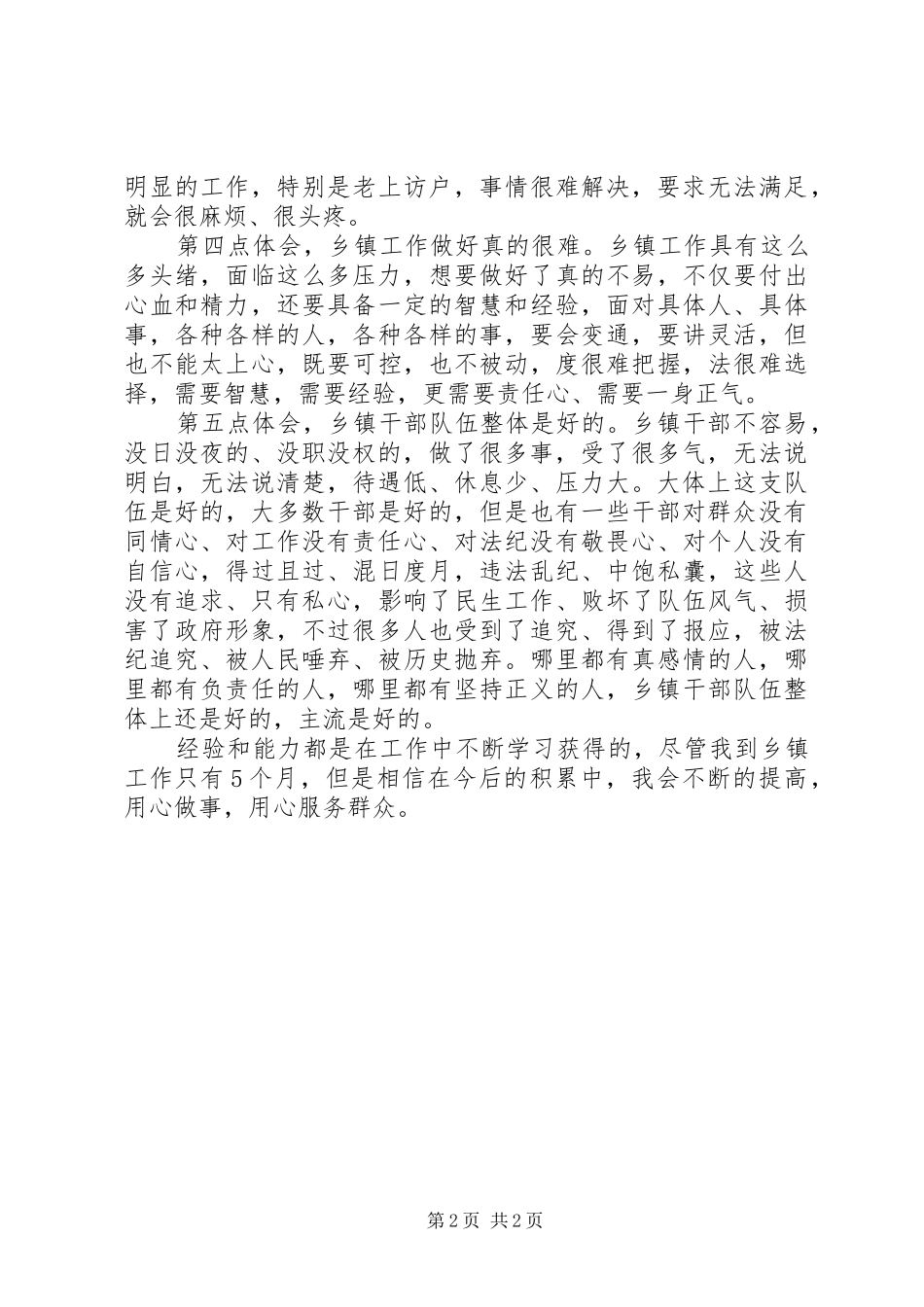 明显的工作，特别是老上访户，事情很难解决，要求无法满足，就会很麻烦、很头疼。

第四点体会，乡镇工作做好真的很难。乡镇工作具有这么多头绪，面临这么多压力，想要做好了真的不易，不仅要付出心血和精力，还要具备一定的智慧和经验，面对具体人、具体事，各种各样的人，各种各样的事，要会变通，要讲灵活，但也不能太上心，既要可控，也不被动，度很难把握，法很难选择，需要智慧，需要经验，更需要责任心、需要一身正气。

第五点体会，乡镇干部队伍整体是好的。乡镇干部不容易，没日没夜的、没职没权的，做了很多事，受了很多气，无法说明白，无法说清楚，待遇低、休息少、压力大。大体上这支队伍是好的，大多数干部是好的，但是也有一些干部对群众没有同情心、对工作没有责任心、对法纪没有敬畏心、对个人没有自信心，得过且过、混日度月，违法乱纪、中饱私囊，这些人没有追求、只有私心，影响了民生工作、败坏了队伍风气、损害了政府形象，不过很多人也受到了追究、得到了报应，被法纪追究、被人民唾弃、被历史抛弃。哪里都有真感情的人，哪里都有负责任的人，哪里都有坚持正义的人，乡镇干部队伍整体上还是好的，主流是好的。

经验和能力都是在工作中不断学习获得的，尽管我到乡镇工作只有5个月，但是相信在今后的积累中，我会不断的提高，用心做事，用心服务群众。

第2页 共2页